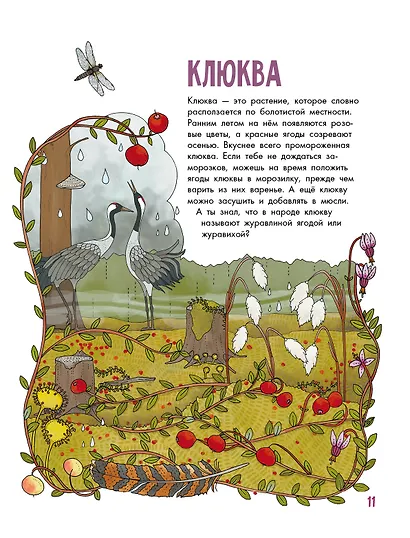 КЛЮКВА

Клюква — это растение, которое словно расползается по болотистой местности. Ранним летом на нём появляются розовые цветы, а красные ягоды созревают осенью. Вкуснее всего промороженная клюква. Если тебе не дождаться заморозков, можешь на время положить ягоды клюквы в морозилку, прежде чем варить из них варенье. А ещё клюкву можно засушить и добавлять в мюсли.

А ты знал, что в народе клюкву называют журавлиной ягодой или журавихой?

11